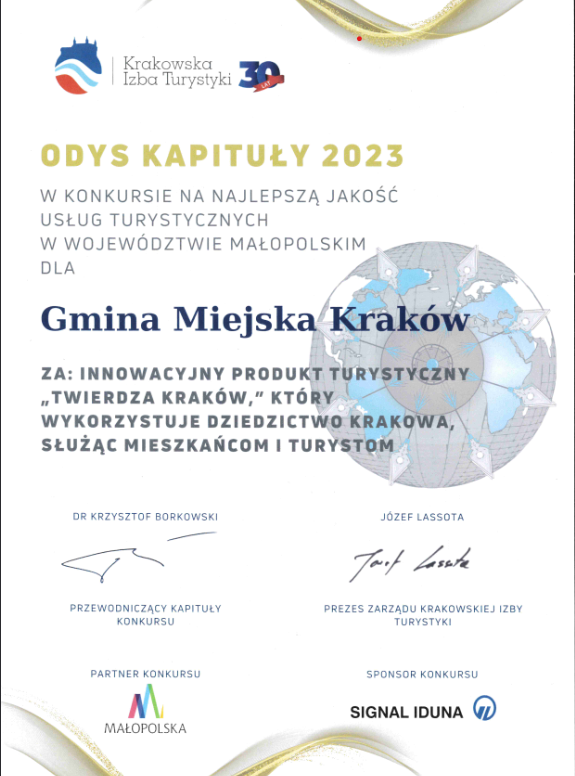 Krakowska Izba Turystyki 30 LAT

ODYS KAPITUŁY 2023

W KONKURSIE NA NAJLEPSZĄ JAKOŚĆ USŁUG TURYSTYCZNYCH W WOJEWÓDZTWIE MAŁOPOLSKIM DLA

Gmina Miejska Kraków

ZA: INNOWACYJNY PRODUKT TURYSTYCZNY „TWIERDZA KRAKÓW," KTÓRY WYKORZYSTUJE DZIEDZICTWO KRAKOWA, SŁUŻĄC MIESZKAŃCOM I TURYSTOM

DR KRZYSZTOF BORKOWSKI

PRZEWODNICZĄCY KAPITUŁY KONKURSU

JÓZEF LASSOTA

Józef Lassota

PREZES ZARZĄDU KRAKOWSKIEJ IZBY TURYSTYKI

PARTNER KONKURSU

MAŁOPOLSKA

SPONSOR KONKURSU

SIGNAL IDUNA